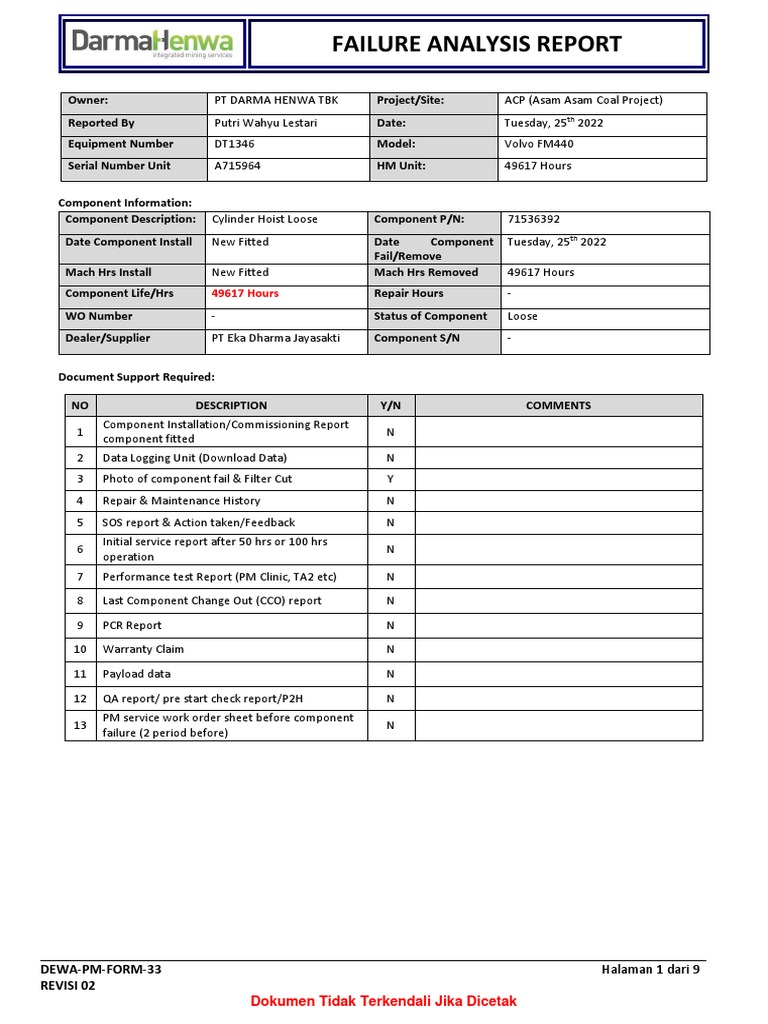 DarmaHenwa
integrated mining services

FAILURE ANALYSIS REPORT

| Owner: | PT DARMA HENWA TBK | Project/Site: | ACP (Asam Asam Coal Project) |
|---|---|---|---|
| Reported By | Putri Wahyu Lestari | Date: | Tuesday, 25$^{th}$ 2022 |
| Equipment Number | DT1346 | Model: | Volvo FM440 |
| Serial Number Unit | A715964 | HM Unit: | 49617 Hours |

Component Information:

| Component Description: | Cylinder Hoist Loose | Component P/N: | 71536392 |
|---|---|---|---|
| Date Component Install | New Fitted | Date Component Fail/Remove | Tuesday, 25$^{th}$ 2022 |
| Mach Hrs Install | New Fitted | Mach Hrs Removed | 49617 Hours |
| Component Life/Hrs | 49617 Hours | Repair Hours | - |
| WO Number | - | Status of Component | Loose |
| Dealer/Supplier | PT Eka Dharma Jayasakti | Component S/N | - |

Document Support Required:

| NO | DESCRIPTION | Y/N | COMMENTS |
|---|---|---|---|
| 1 | Component Installation/Commissioning Report component fitted | N | |
| 2 | Data Logging Unit (Download Data) | N | |
| 3 | Photo of component fail & Filter Cut | Y | |
| 4 | Repair & Maintenance History | N | |
| 5 | SOS report & Action taken/Feedback | N | |
| 6 | Initial service report after 50 hrs or 100 hrs operation | N | |
| 7 | Performance test Report (PM Clinic, TA2 etc) | N | |
| 8 | Last Component Change Out (CCO) report | N | |
| 9 | PCR Report | N | |
| 10 | Warranty Claim | N | |
| 11 | Payload data | N | |
| 12 | QA report/ pre start check report/P2H | N | |
| 13 | PM service work order sheet before component failure (2 period before) | N | |

DEWA-PM-FORM-33
REVISI 02
Halaman 1 dari 9

Dokumen Tidak Terkendali Jika Dicetak